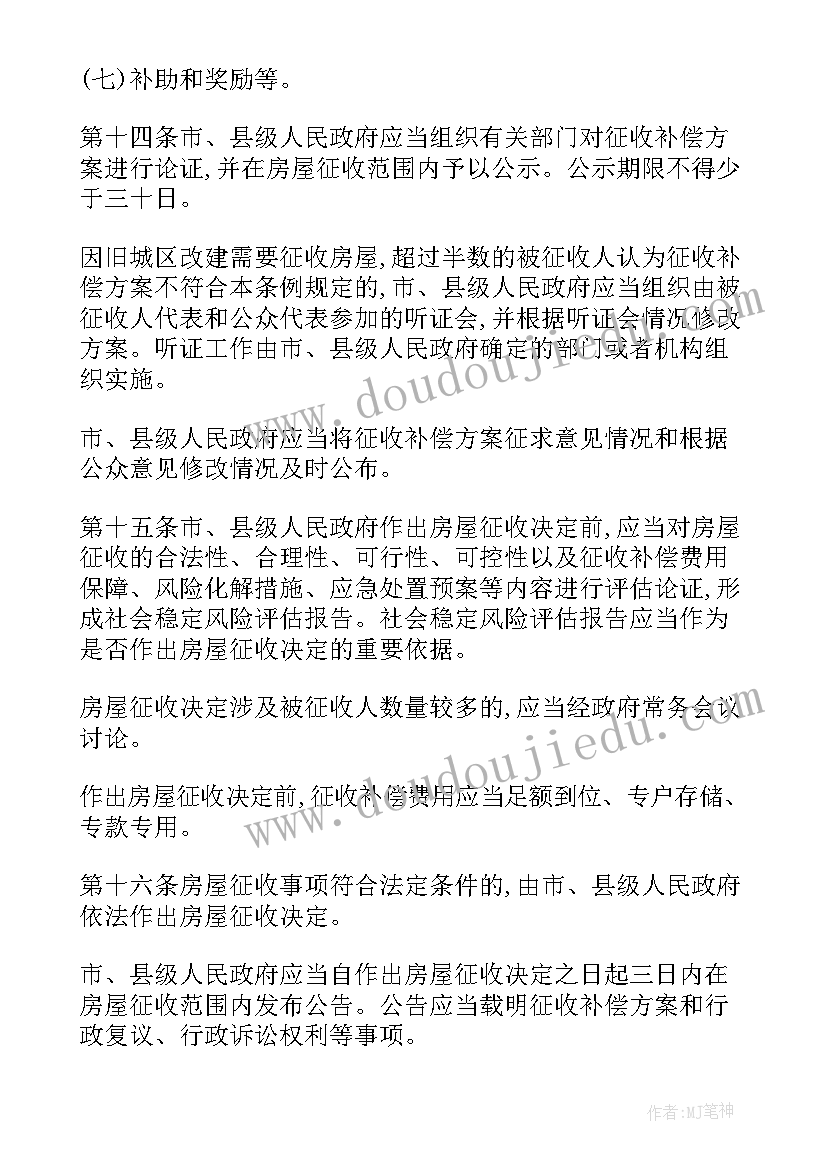 (七)补助和奖励等。

第十四条市、县级人民政府应当组织有关部门对征收补偿方案进行论证,并在房屋征收范围内予以公示。公示期限不得少于三十日。

因旧城区改建需要征收房屋,超过半数的被征收人认为征收补偿方案不符合本条例规定的,市、县级人民政府应当组织由被征收人代表和公众代表参加的听证会,并根据听证会情况修改方案。听证工作由市、县级人民政府确定的部门或者机构组织实施。

市、县级人民政府应当将征收补偿方案征求意见情况和根据公众意见修改情况及时公布。

第十五条市、县级人民政府作出房屋征收决定前,应当对房屋征收的合法性、合理性、可行性、可控性以及征收补偿费用保障、风险化解措施、应急处置预案等内容进行评估论证,形成社会稳定风险评估报告。社会稳定风险评估报告应当作为是否作出房屋征收决定的重要依据。

房屋征收决定涉及被征收人数量较多的,应当经政府常务会议讨论。

作出房屋征收决定前,征收补偿费用应当足额到位、专户存储、专款专用。

第十六条房屋征收事项符合法定条件的,由市、县级人民政府依法作出房屋征收决定。

市、县级人民政府应当自作出房屋征收决定之日起三日内在房屋征收范围内发布公告。公告应当载明征收补偿方案和行政复议、行政诉讼权利等事项。

www.doudoujiedu.com

www.doudoujiedu.com

作者:MJ笔神